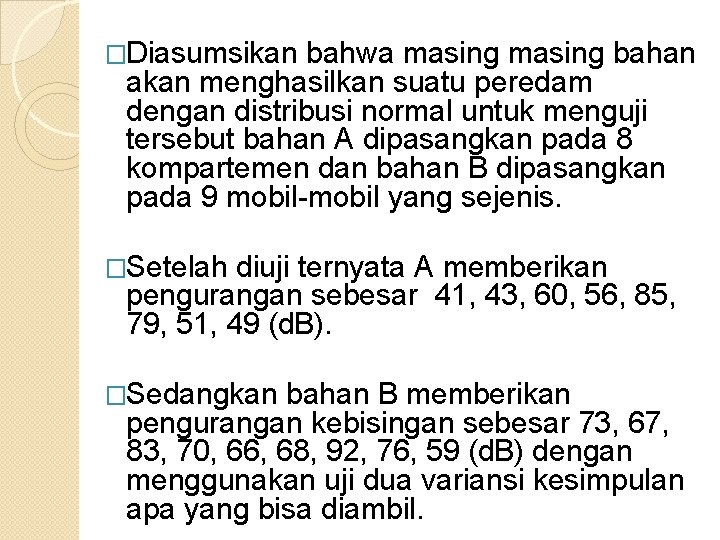 □Diasumsikan bahwa masing masing bahan akan menghasilkan suatu peredam dengan distribusi normal untuk menguji tersebut bahan A dipasangkan pada 8 kompartemen dan bahan B dipasangkan pada 9 mobil-mobil yang sejenis.

□Setelah diuji ternyata A memberikan pengurangan sebesar 41, 43, 60, 56, 85, 79, 51, 49 (dB).

□Sedangkan bahan B memberikan pengurangan kebisingan sebesar 73, 67, 83, 70, 66, 68, 92, 76, 59 (dB) dengan menggunakan uji dua variansi kesimpulan apa yang bisa diambil.